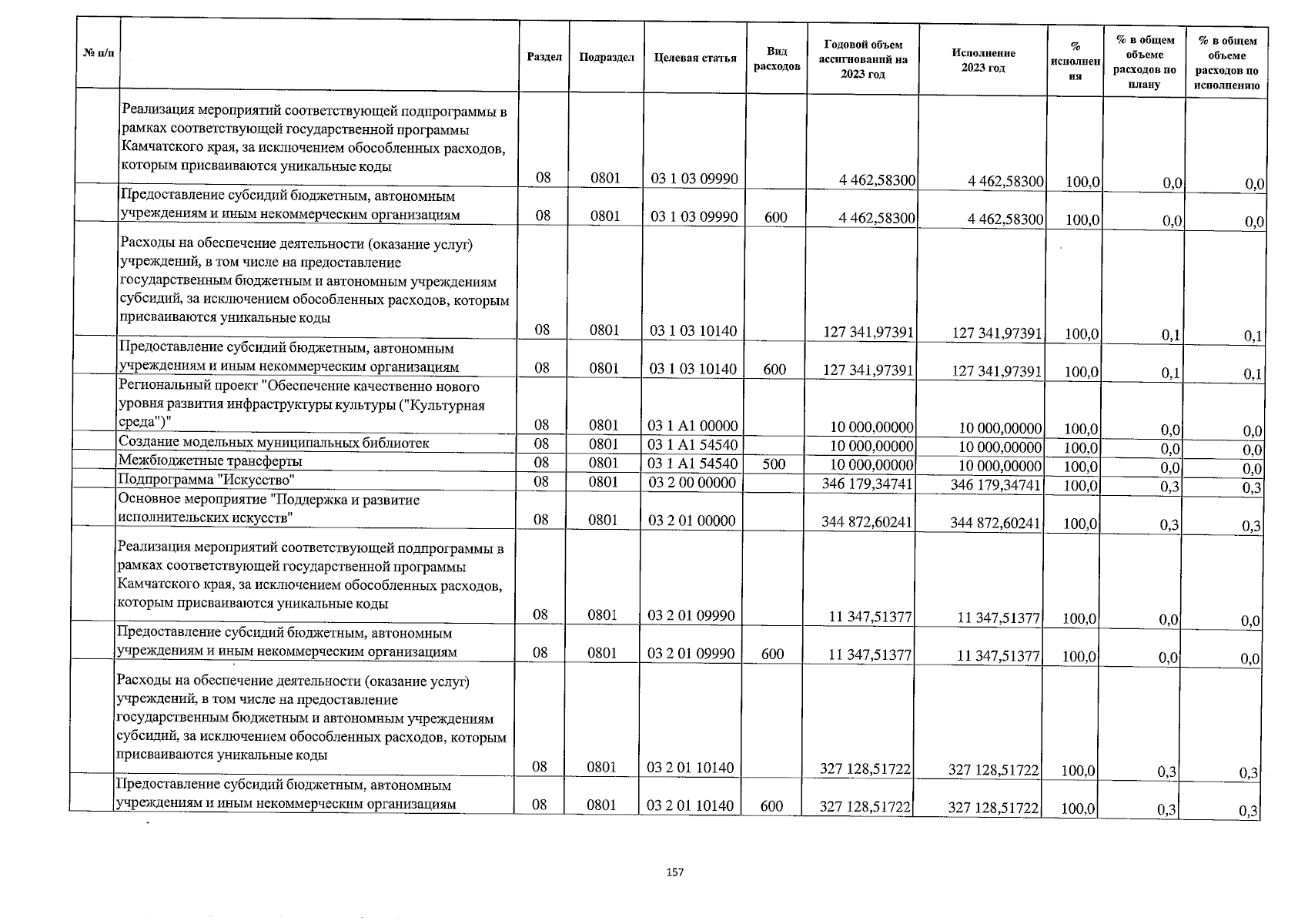 | № п/п | | Раздел | Подраздел | Целевая статья | Вид расходов | Годовой объем ассигнований на 2023 год | Исполнение 2023 год | % исполнения | % в общем объеме расходов по плану | % в общем объеме расходов по исполнению |
|---|---|---|---|---|---|---|---|---|---|---|
| | Реализация мероприятий соответствующей подпрограммы в рамках соответствующей государственной программы Камчатского края, за исключением обособленных расходов, которым присваиваются уникальные коды | 08 | 0801 | 03 1 03 09990 | | 4 462,58300 | 4 462,58300 | 100,0 | 0,0 | 0,0 |
| | Предоставление субсидий бюджетным, автономным учреждениям и иным некоммерческим организациям | 08 | 0801 | 03 1 03 09990 | 600 | 4 462,58300 | 4 462,58300 | 100,0 | 0,0 | 0,0 |
| | Расходы на обеспечение деятельности (оказание услуг) учреждений, в том числе на предоставление государственным бюджетным и автономным учреждениям субсидий, за исключением обособленных расходов, которым присваиваются уникальные коды | 08 | 0801 | 03 1 03 10140 | | 127 341,97391 | 127 341,97391 | 100,0 | 0,1 | 0,1 |
| | Предоставление субсидий бюджетным, автономным учреждениям и иным некоммерческим организациям | 08 | 0801 | 03 1 03 10140 | 600 | 127 341,97391 | 127 341,97391 | 100,0 | 0,1 | 0,1 |
| | Региональный проект "Обеспечение качественно нового уровня развития инфраструктуры культуры ("Культурная среда")" | 08 | 0801 | 03 1 A1 00000 | | 10 000,00000 | 10 000,00000 | 100,0 | 0,0 | 0,0 |
| | Создание модельных муниципальных библиотек | 08 | 0801 | 03 1 A1 54540 | | 10 000,00000 | 10 000,00000 | 100,0 | 0,0 | 0,0 |
| | Межбюджетные трансферты | 08 | 0801 | 03 1 A1 54540 | 500 | 10 000,00000 | 10 000,00000 | 100,0 | 0,0 | 0,0 |
| | Подпрограмма "Искусство" | 08 | 0801 | 03 2 00 00000 | | 346 179,34741 | 346 179,34741 | 100,0 | 0,3 | 0,3 |
| | Основное мероприятие "Поддержка и развитие исполнительских искусств" | 08 | 0801 | 03 2 01 00000 | | 344 872,60241 | 344 872,60241 | 100,0 | 0,3 | 0,3 |
| | Реализация мероприятий соответствующей подпрограммы в рамках соответствующей государственной программы Камчатского края, за исключением обособленных расходов, которым присваиваются уникальные коды | 08 | 0801 | 03 2 01 09990 | | 11 347,51377 | 11 347,51377 | 100,0 | 0,0 | 0,0 |
| | Предоставление субсидий бюджетным, автономным учреждениям и иным некоммерческим организациям | 08 | 0801 | 03 2 01 09990 | 600 | 11 347,51377 | 11 347,51377 | 100,0 | 0,0 | 0,0 |
| | Расходы на обеспечение деятельности (оказание услуг) учреждений, в том числе на предоставление государственным бюджетным и автономным учреждениям субсидий, за исключением обособленных расходов, которым присваиваются уникальные коды | 08 | 0801 | 03 2 01 10140 | | 327 128,51722 | 327 128,51722 | 100,0 | 0,3 | 0,3 |
| | Предоставление субсидий бюджетным, автономным учреждениям и иным некоммерческим организациям | 08 | 0801 | 03 2 01 10140 | 600 | 327 128,51722 | 327 128,51722 | 100,0 | 0,3 | 0,3 |

157